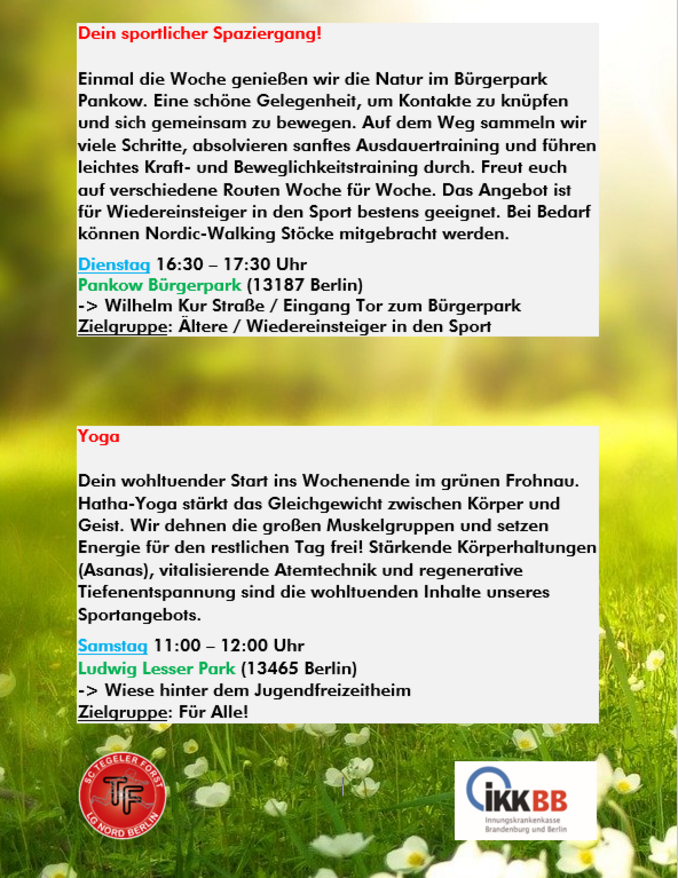 Dein sportlicher Spaziergang!

Einmal die Woche genießen wir die Natur im Bürgerpark Pankow. Eine schöne Gelegenheit, um Kontakte zu knüpfen und sich gemeinsam zu bewegen. Auf dem Weg sammeln wir viele Schritte, absolvieren sanftes Ausdauertraining und führen leichtes Kraft- und Beweglichkeitstraining durch. Freut euch auf verschiedene Routen Woche für Woche. Das Angebot ist für Wiedereinsteiger in den Sport bestens geeignet. Bei Bedarf können Nordic-Walking Stöcke mitgebracht werden.

Dienstag 16:30 – 17:30 Uhr
Pankow Bürgerpark (13187 Berlin)
-> Wilhelm Kur Straße / Eingang Tor zum Bürgerpark
Zielgruppe: Ältere / Wiedereinsteiger in den Sport

Yoga

Dein wohltuender Start ins Wochenende im grünen Frohnau. Hatha-Yoga stärkt das Gleichgewicht zwischen Körper und Geist. Wir dehnen die großen Muskelgruppen und setzen Energie für den restlichen Tag frei! Stärkende Körperhaltungen (Asanas), vitalisierende Atemtechnik und regenerative Tiefenentspannung sind die wohltuenden Inhalte unseres Sportangebots.

Samstag 11:00 – 12:00 Uhr
Ludwig Lesser Park (13465 Berlin)
-> Wiese hinter dem Jugendfreizeitheim
Zielgruppe: Für Alle!

SC TEGELER FORST
TF
LG NORD BERLIN

IKK BB
Innungskrankenkasse Brandenburg und Berlin